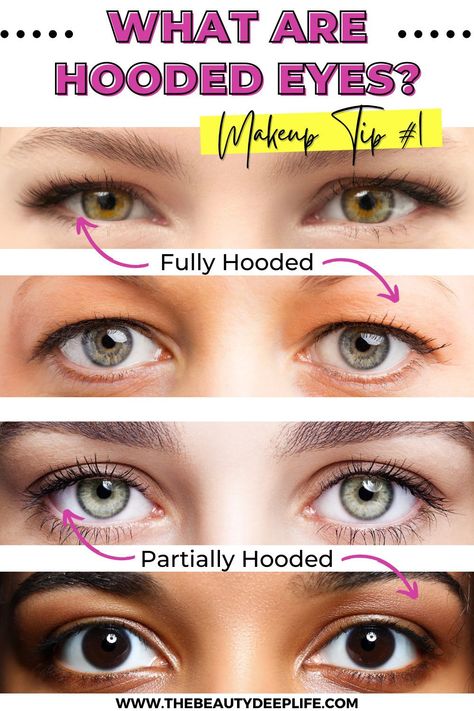 WHAT ARE HOODED EYES?

Makeup Tip #1

Fully Hooded

Partially Hooded

WWW.THEBEAUTYDEEPLIFE.COM